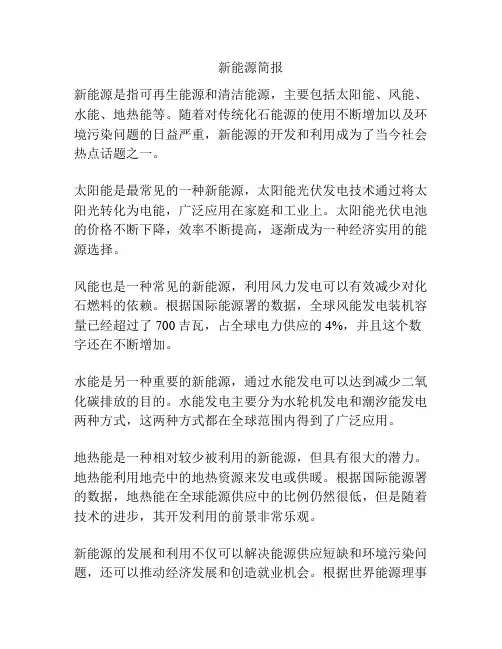 新能源简报

新能源是指可再生能源和清洁能源，主要包括太阳能、风能、水能、地热能等。随着对传统化石能源的使用不断增加以及环境污染问题的日益严重，新能源的开发和利用成为了当今社会热点话题之一。

太阳能是最常见的一种新能源，太阳能光伏发电技术通过将太阳光转化为电能，广泛应用在家庭和工业上。太阳能光伏电池的价格不断下降，效率不断提高，逐渐成为一种经济实用的能源选择。

风能也是一种常见的新能源，利用风力发电可以有效减少对化石燃料的依赖。根据国际能源署的数据，全球风能发电装机容量已经超过了 700 吉瓦，占全球电力供应的 4%，并且这个数字还在不断增加。

水能是另一种重要的新能源，通过水能发电可以达到减少二氧化碳排放的目的。水能发电主要分为水轮机发电和潮汐能发电两种方式，这两种方式都在全球范围内得到了广泛应用。

地热能是一种相对较少被利用的新能源，但具有很大的潜力。地热能利用地壳中的地热资源来发电或供暖。根据国际能源署的数据，地热能在全球能源供应中的比例仍然很低，但是随着技术的进步，其开发利用的前景非常乐观。

新能源的发展和利用不仅可以解决能源供应短缺和环境污染问题，还可以推动经济发展和创造就业机会。根据世界能源理事